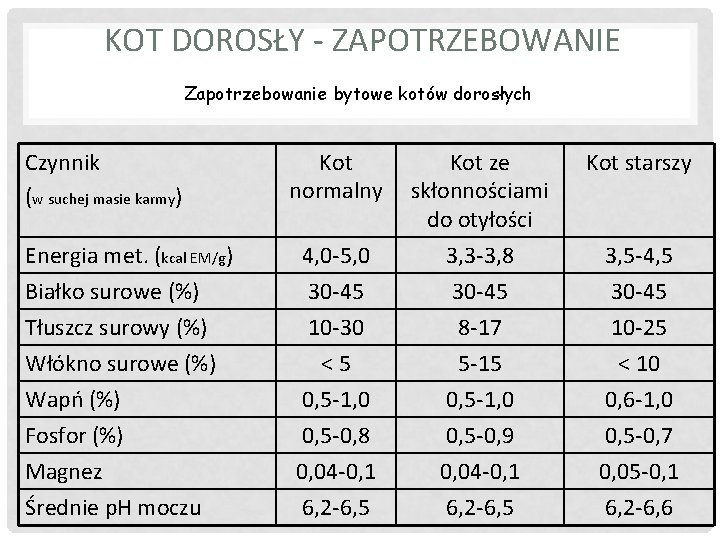 KOT DOROSŁY - ZAPOTRZEBOWANIE

Zapotrzebowanie bytowe kotów dorosłych

| Czynnik (w suchej masie karmy) | Kot normalny | Kot ze skłonnościami do otyłości | Kot starszy |
|---|---|---|---|
| Energia met. (kcal EM/g) | 4,0-5,0 | 3,3-3,8 | 3,5-4,5 |
| Białko surowe (%) | 30-45 | 30-45 | 30-45 |
| Tłuszcz surowy (%) | 10-30 | 8-17 | 10-25 |
| Włókno surowe (%) | < 5 | 5-15 | < 10 |
| Wapń (%) | 0,5-1,0 | 0,5-1,0 | 0,6-1,0 |
| Fosfor (%) | 0,5-0,8 | 0,5-0,9 | 0,5-0,7 |
| Magnez | 0,04-0,1 | 0,04-0,1 | 0,05-0,1 |
| Średnie pH moczu | 6,2-6,5 | 6,2-6,5 | 6,2-6,6 |